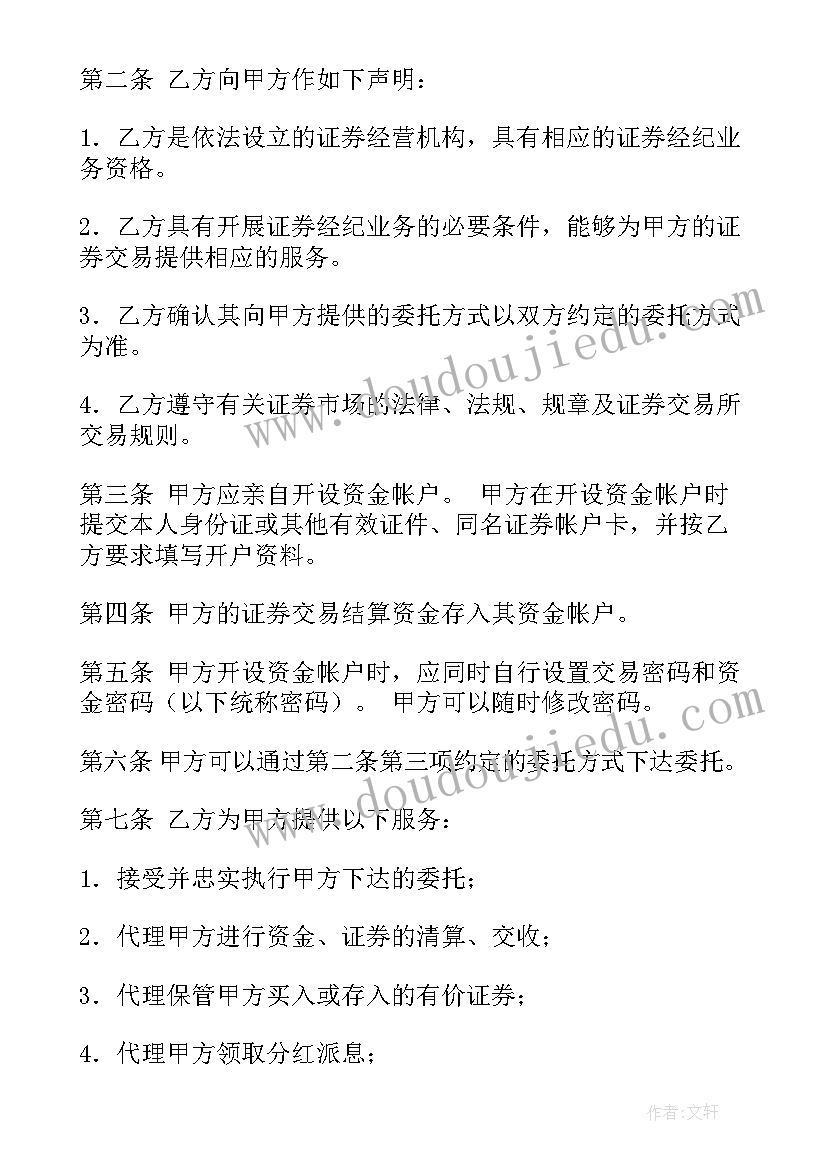 第二条 乙方向甲方作如下声明：

1．乙方是依法设立的证券经营机构，具有相应的证券经纪业务资格。

2．乙方具有开展证券经纪业务的必要条件，能够为甲方的证券交易提供相应的服务。

3．乙方确认其向甲方提供的委托方式以双方约定的委托方式为准。

4．乙方遵守有关证券市场的法律、法规、规章及证券交易所交易规则。

第三条 甲方应亲自开设资金帐户。 甲方在开设资金帐户时提交本人身份证或其他有效证件、同名证券帐户卡，并按乙方要求填写开户资料。

第四条 甲方的证券交易结算资金存入其资金帐户。

第五条 甲方开设资金帐户时，应同时自行设置交易密码和资金密码（以下统称密码）。 甲方可以随时修改密码。

第六条 甲方可以通过第二条第三项约定的委托方式下达委托。

第七条 乙方为甲方提供以下服务：

1．接受并忠实执行甲方下达的委托；

2．代理甲方进行资金、证券的清算、交收；

3．代理保管甲方买入或存入的有价证券；

4．代理甲方领取分红派息；

www.doudoujiedu.com

www.doudoujiedu.com

作者：文轩